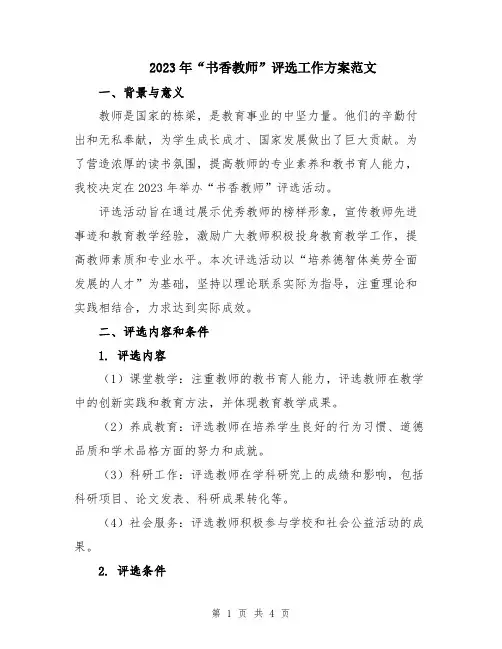 2023年“书香教师”评选工作方案范文

一、背景与意义

教师是国家的栋梁，是教育事业的中坚力量。他们的辛勤付出和无私奉献，为学生成长成才、国家发展做出了巨大贡献。为了营造浓厚的读书氛围，提高教师的专业素养和教书育人能力，我校决定在2023年举办“书香教师”评选活动。

评选活动旨在通过展示优秀教师的榜样形象，宣传教师先进事迹和教育教学经验，激励广大教师积极投身教育教学工作，提高教师素质和专业水平。本次评选活动以“培养德智体美劳全面发展的人才”为基础，坚持以理论联系实际为指导，注重理论和实践相结合，力求达到实际成效。

二、评选内容和条件

1. 评选内容

（1）课堂教学：注重教师的教书育人能力，评选教师在教学中的创新实践和教育方法，并体现教育教学成果。

（2）养成教育：评选教师在培养学生良好的行为习惯、道德品质和学术品格方面的努力和成就。

（3）科研工作：评选教师在学科研究上的成绩和影响，包括科研项目、论文发表、科研成果转化等。

（4）社会服务：评选教师积极参与学校和社会公益活动的成果。

2. 评选条件

第 1 页 共 4 页